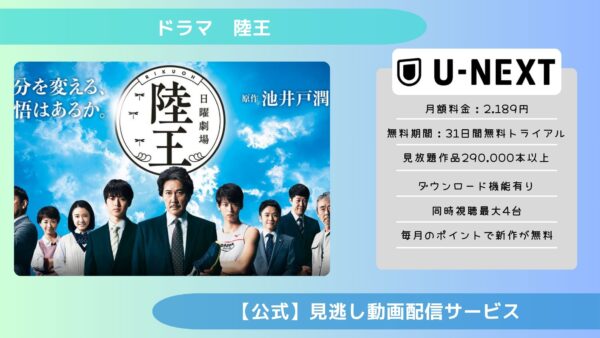 ドラマ　陸王

分を変える、
悟はあるか。

RIKUOH
日曜劇場
陸王

原作 池井戸潤

U-NEXT

月額料金：2,189円

無料期間：31日間無料トライアル

見放題作品290,000本以上

ダウンロード機能有り

同時視聴最大4台

毎月のポイントで新作が無料

【公式】見逃し動画配信サービス